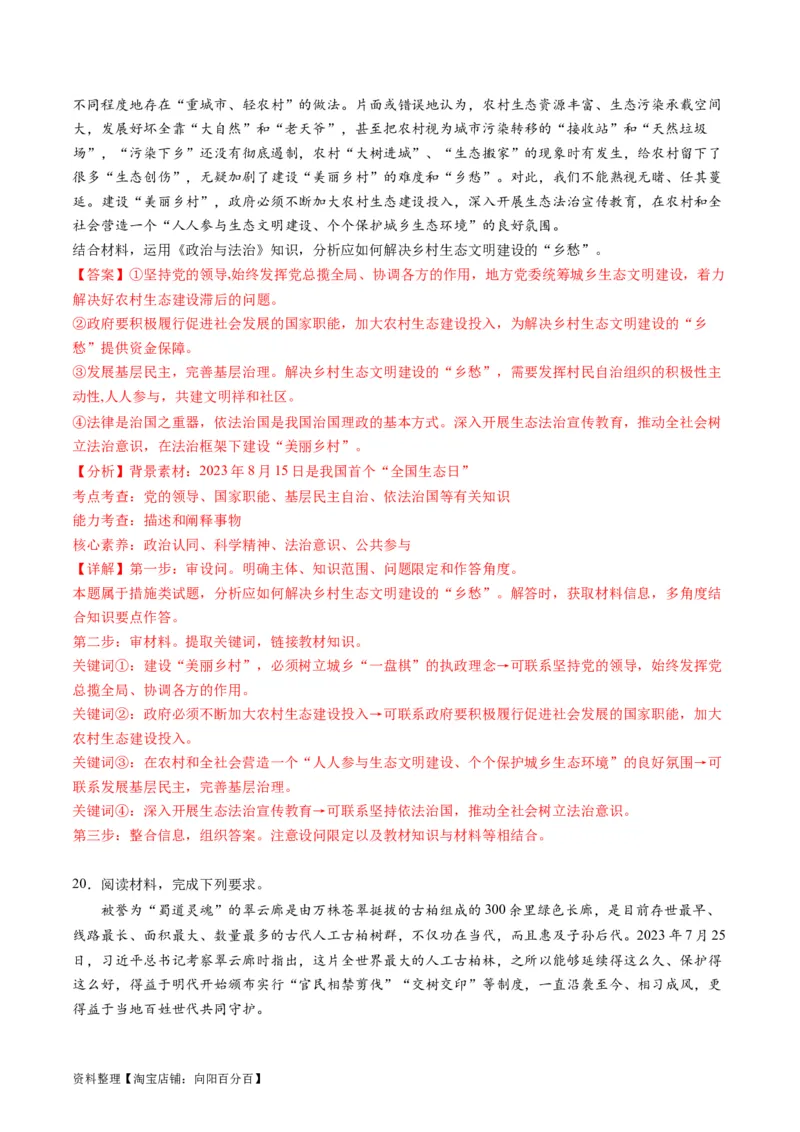 不同程度地存在“重城市、轻农村”的做法。片面或错误地认为，农村生态资源丰富、生态污染承载空间大，发展好坏全靠“大自然”和“老天爷”，甚至把农村视为城市污染转移的“接收站”和“天然垃圾场”，“污染下乡”还没有彻底遏制，农村“大树进城”、“生态搬家”的现象时有发生，给农村留下了很多“生态创伤”，无疑加剧了建设“美丽乡村”的难度和“乡愁”。对此，我们不能熟视无睹、任其蔓延。建设“美丽乡村”，政府必须不断加大农村生态建设投入，深入开展生态法治宣传教育，在农村和全社会营造一个“人人参与生态文明建设、个个保护城乡生态环境”的良好氛围。

结合材料，运用《政治与法治》知识，分析应如何解决乡村生态文明建设的“乡愁”。

【答案】①坚持党的领导,始终发挥党总揽全局、协调各方的作用，地方党委统筹城乡生态文明建设，着力解决好农村生态建设滞后的问题。

②政府要积极履行促进社会发展的国家职能，加大农村生态建设投入，为解决乡村生态文明建设的“乡愁”提供资金保障。

③发展基层民主，完善基层治理。解决乡村生态文明建设的“乡愁”，需要发挥村民自治组织的积极性主动性,人人参与，共建文明祥和社区。

④法律是治国之重器，依法治国是我国治国理政的基本方式。深入开展生态法治宣传教育，推动全社会树立法治意识，在法治框架下建设“美丽乡村”。

【分析】背景素材：2023 年 8 月 15 日是我国首个“全国生态日”

考点考查：党的领导、国家职能、基层民主自治、依法治国等有关知识

能力考查：描述和阐释事物

核心素养：政治认同、科学精神、法治意识、公共参与

【详解】第一步：审设问。明确主体、知识范围、问题限定和作答角度。

本题属于措施类试题，分析应如何解决乡村生态文明建设的“乡愁”。解答时，获取材料信息，多角度结合知识要点作答。

第二步：审材料。提取关键词，链接教材知识。

关键词①：建设“美丽乡村”，必须树立城乡“一盘棋”的执政理念→可联系坚持党的领导，始终发挥党总揽全局、协调各方的作用。

关键词②：政府必须不断加大农村生态建设投入→可联系政府要积极履行促进社会发展的国家职能，加大农村生态建设投入。

关键词③：在农村和全社会营造一个“人人参与生态文明建设、个个保护城乡生态环境”的良好氛围→可联系发展基层民主，完善基层治理。

关键词④：深入开展生态法治宣传教育→可联系坚持依法治国，推动全社会树立法治意识。

第三步：整合信息，组织答案。注意设问限定以及教材知识与材料等相结合。

20．阅读材料，完成下列要求。

被誉为“蜀道灵魂”的翠云廊是由万株苍翠挺拔的古柏组成的 300 余里绿色长廊，是目前存世最早、线路最长、面积最大、数量最多的古代人工古柏树群，不仅功在当代，而且惠及子孙后代。2023 年 7 月 25 日，习近平总书记考察翠云廊时指出，这片全世界最大的人工古柏林，之所以能够延续得这么久、保护得这么好，得益于明代开始颁布实行“官民相禁剪伐”“交树交印”等制度，一直沿袭至今、相习成风，更得益于当地百姓世代共同守护。

资料整理【淘宝店铺：向阳百分百】